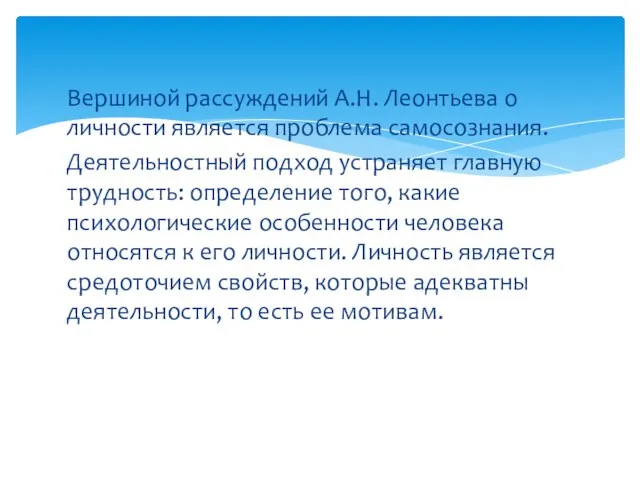 Вершиной рассуждений А.Н. Леонтьева о личности является проблема самосознания.

Деятельностный подход устраняет главную трудность: определение того, какие психологические особенности человека относятся к его личности. Личность является средоточием свойств, которые адекватны деятельности, то есть ее мотивам.